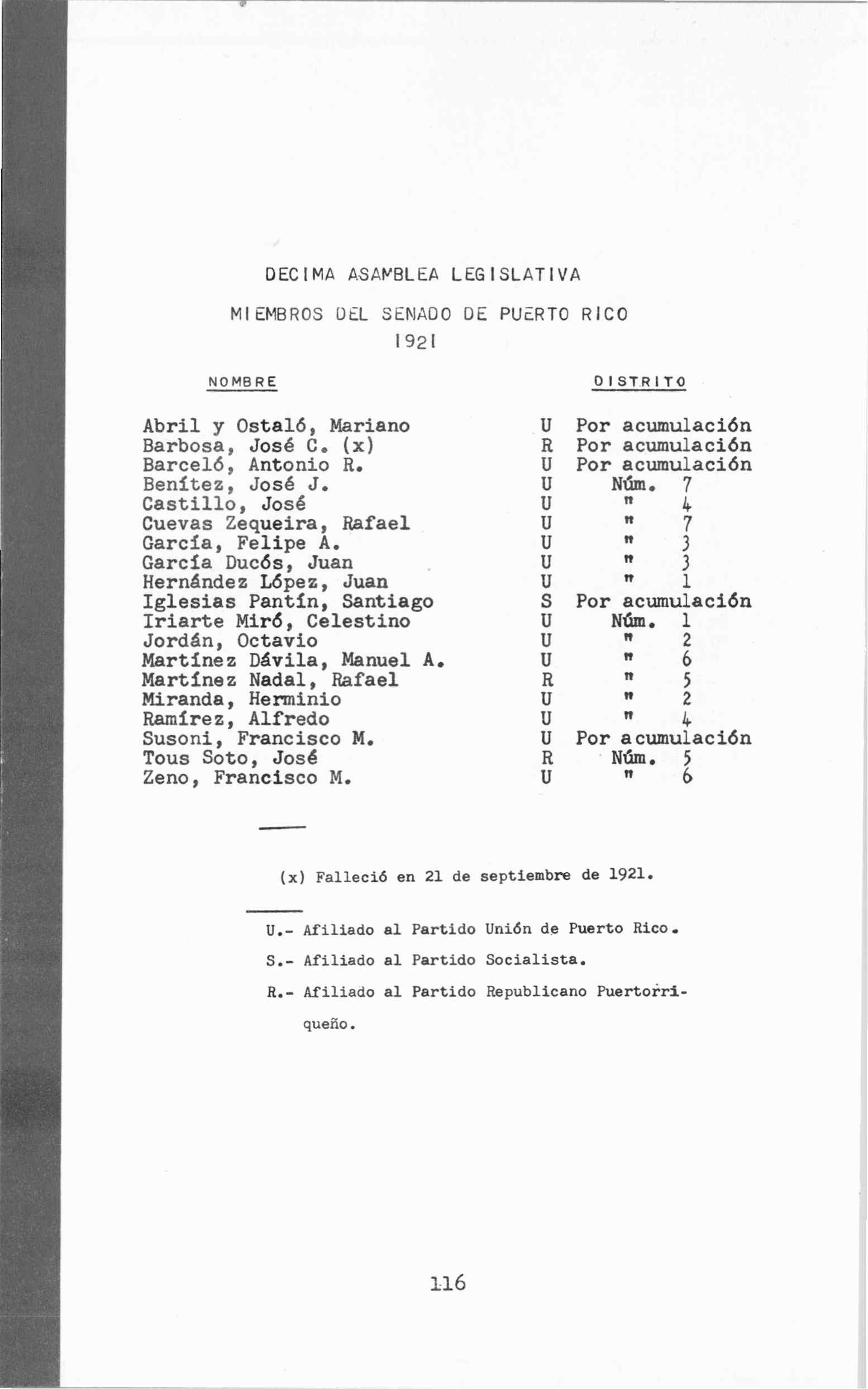 DECIMA ASAMBLEA LEGISLATIVA

MIEMBROS DEL SENADO DE PUERTO RICO
1921

| NOMBRE | | DISTRITO |
|---|---|---|
| Abril y Ostaló, Mariano | U | Por acumulación |
| Barbosa, José C. (x) | R | Por acumulación |
| Barceló, Antonio R. | U | Por acumulación |
| Benítez, José J. | U | Núm. 7 |
| Castillo, José | U | " 4 |
| Cuevas Zequeira, Rafael | U | " 7 |
| García, Felipe A. | U | " 3 |
| García Ducós, Juan | U | " 3 |
| Hernández López, Juan | U | " 1 |
| Iglesias Pantín, Santiago | S | Por acumulación |
| Iriarte Miró, Celestino | U | Núm. 1 |
| Jordán, Octavio | U | " 2 |
| Martínez Dávila, Manuel A. | U | " 6 |
| Martínez Nadal, Rafael | R | " 5 |
| Miranda, Herminio | U | " 2 |
| Ramírez, Alfredo | U | " 4 |
| Susoni, Francisco M. | U | Por acumulación |
| Tous Soto, José | R | Núm. 5 |
| Zeno, Francisco M. | U | " 6 |

(x) Falleció en 21 de septiembre de 1921.

U.- Afiliado al Partido Unión de Puerto Rico.

S.- Afiliado al Partido Socialista.

R.- Afiliado al Partido Republicano Puertorriqueño.

116